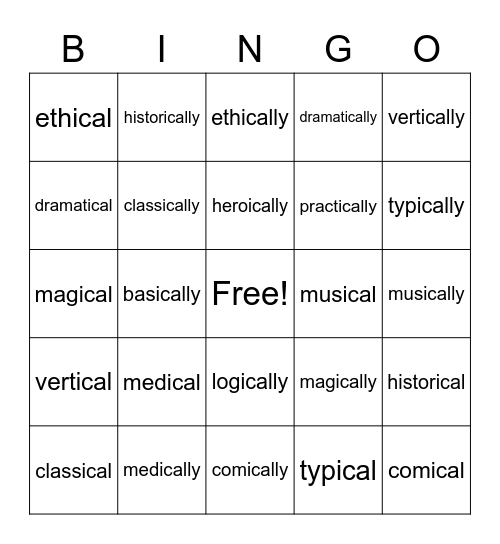 | B | I | N | G | O |
|---|---|---|---|---|
| ethical | historically | ethically | dramatically | vertically |
| dramatical | classically | heroically | practically | typically |
| magical | basically | Free! | musical | musically |
| vertical | medical | logically | magically | historical |
| classical | medically | comically | typical | comical |